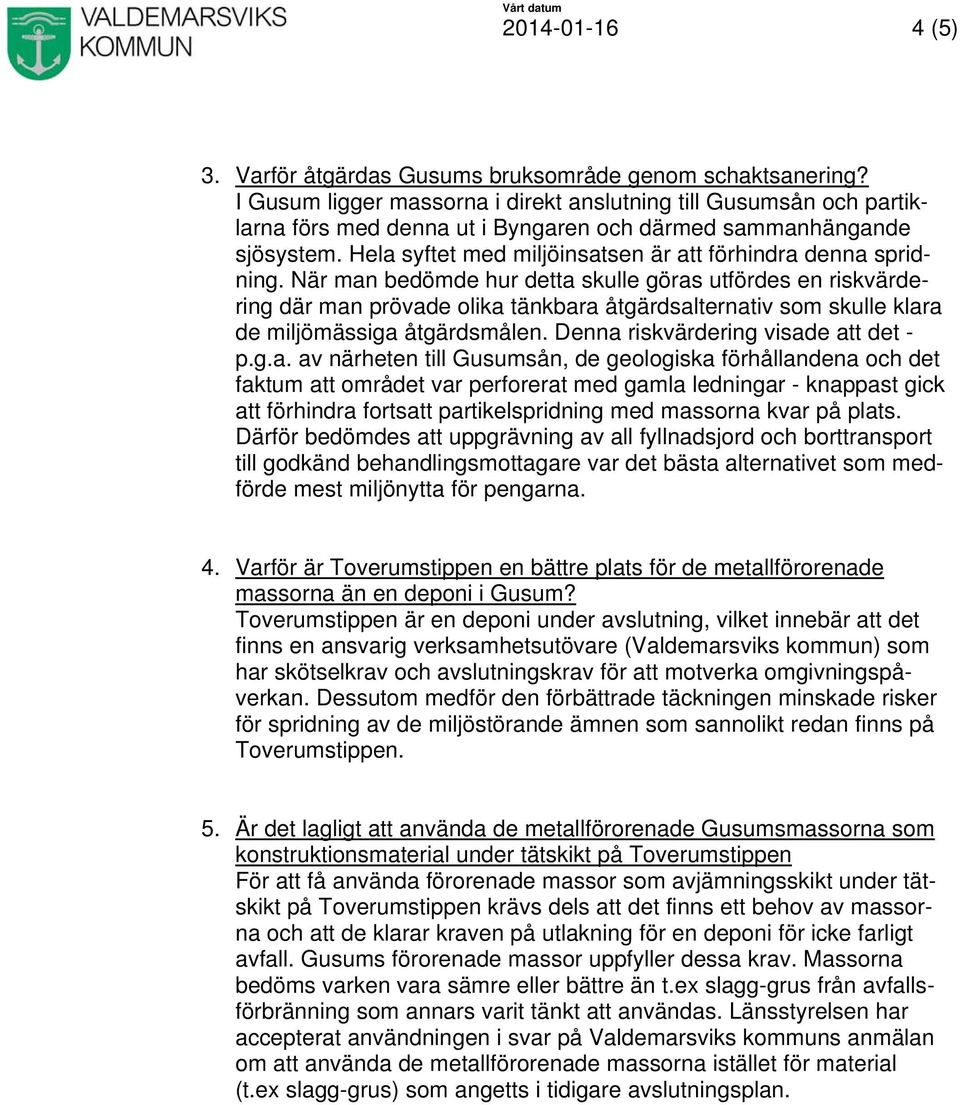 VALDEMARSVIKS KOMMUN

Vårt datum
2014-01-16

4 (5)

3. Varför åtgärdas Gusums bruksområde genom schaktsanering?
I Gusum ligger massorna i direkt anslutning till Gusumsån och partiklarna förs med denna ut i Byngaren och därmed sammanhängande sjösystem. Hela syftet med miljöinsatsen är att förhindra denna spridning. När man bedömde hur detta skulle göras utfördes en riskvärdering där man prövade olika tänkbara åtgärdsalternativ som skulle klara de miljömässiga åtgärdsmålen. Denna riskvärdering visade att det - p.g.a. av närheten till Gusumsån, de geologiska förhållandena och det faktum att området var perforerat med gamla ledningar - knappast gick att förhindra fortsatt partikelspridning med massorna kvar på plats. Därför bedömdes att uppgrävning av all fyllnadsjord och borttransport till godkänd behandlingsmottagare var det bästa alternativet som medförde mest miljönytta för pengarna.

4. Varför är Toverumstippen en bättre plats för de metallförorenade massorna än en deponi i Gusum?
Toverumstippen är en deponi under avslutning, vilket innebär att det finns en ansvarig verksamhetsutövare (Valdemarsviks kommun) som har skötselkrav och avslutningskrav för att motverka omgivningspåverkan. Dessutom medför den förbättrade täckningen minskade risker för spridning av de miljöstörande ämnen som sannolikt redan finns på Toverumstippen.

5. Är det lagligt att använda de metallförorenade Gusumsmassorna som konstruktionsmaterial under tätskikt på Toverumstippen
För att få använda förorenade massor som avjämningsskikt under tätskikt på Toverumstippen krävs dels att det finns ett behov av massorna och att de klarar kraven på utlakning för en deponi för icke farligt avfall. Gusums förorenade massor uppfyller dessa krav. Massorna bedöms varken vara sämre eller bättre än t.ex slagg-grus från avfallsförbränning som annars varit tänkt att användas. Länsstyrelsen har accepterat användningen i svar på Valdemarsviks kommuns anmälan om att använda de metallförorenade massorna istället för material (t.ex slagg-grus) som angetts i tidigare avslutningsplan.